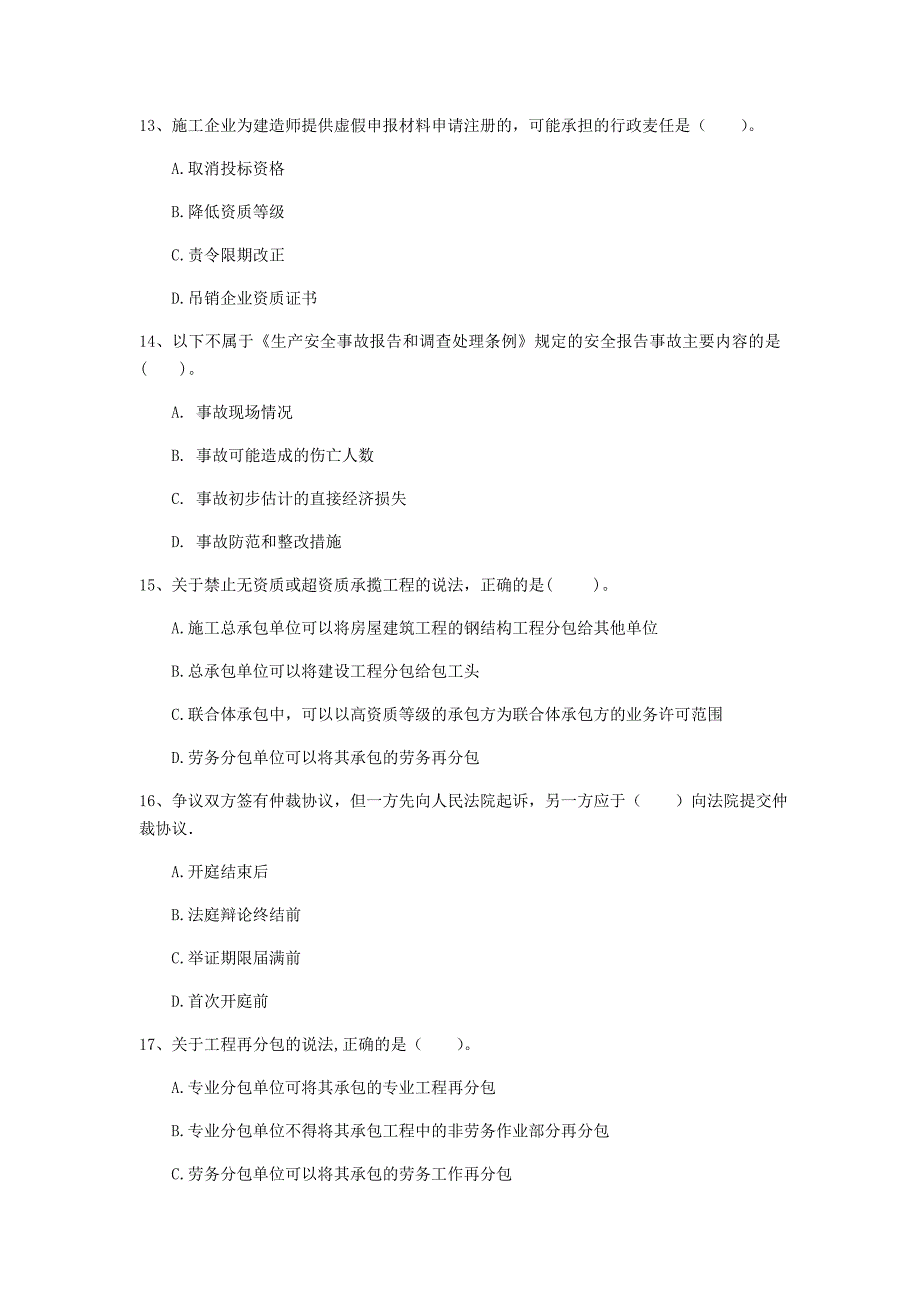 13、施工企业为建造师提供虚假申报材料申请注册的，可能承担的行政麦任是（　　）。

A.取消投标资格

B.降低资质等级

C.责令限期改正

D.吊销企业资质证书

14、以下不属于《生产安全事故报告和调查处理条例》规定的安全报告事故主要内容的是（　　）。

A.　事故现场情况

B.　事故可能造成的伤亡人数

C.　事故初步估计的直接经济损失

D.　事故防范和整改措施

15、关于禁止无资质或超资质承揽工程的说法，正确的是（　　）。

A.施工总承包单位可以将房屋建筑工程的钢结构工程分包给其他单位

B.总承包单位可以将建设工程分包给包工头

C.联合体承包中，可以以高资质等级的承包方为联合体承包方的业务许可范围

D.劳务分包单位可以将其承包的劳务再分包

16、争议双方签有仲裁协议，但一方先向人民法院起诉，另一方应于（　　）向法院提交仲裁协议.

A.开庭结束后

B.法庭辩论终结前

C.举证期限届满前

D.首次开庭前

17、关于工程再分包的说法,正确的是（　　）。

A.专业分包单位可将其承包的专业工程再分包

B.专业分包单位不得将其承包工程中的非劳务作业部分再分包

C.劳务分包单位可以将其承包的劳务工作再分包